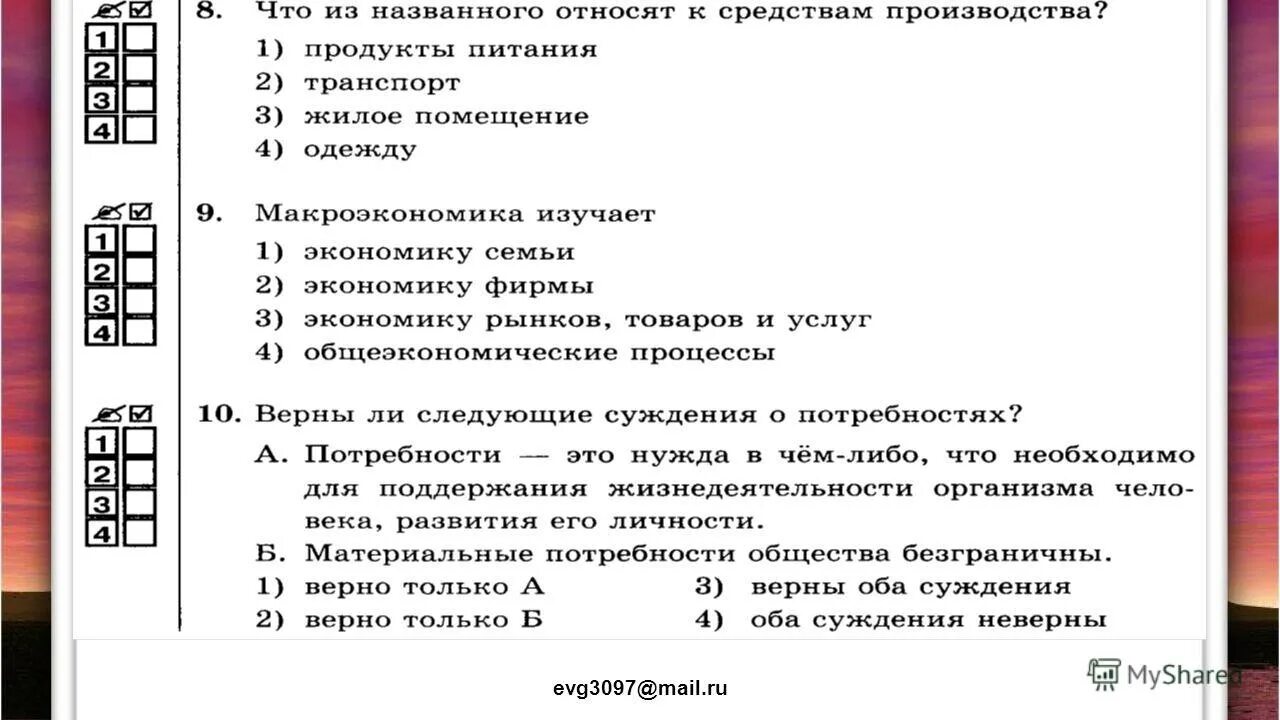 1
2
3
4

8. Что из названного относят к средствам производства?
1) продукты питания
2) транспорт
3) жилое помещение
4) одежду

1
2
3
4

9. Макроэкономика изучает
1) экономику семьи
2) экономику фирмы
3) экономику рынков, товаров и услуг
4) общеэкономические процессы

1
2
3
4

10. Верны ли следующие суждения о потребностях?
А. Потребности — это нужда в чём-либо, что необходимо для поддержания жизнедеятельности организма человека, развития его личности.
Б. Материальные потребности общества безграничны.
1) верно только А
2) верно только Б
3) верны оба суждения
4) оба суждения неверны

evg3097@mail.ru

MyShared